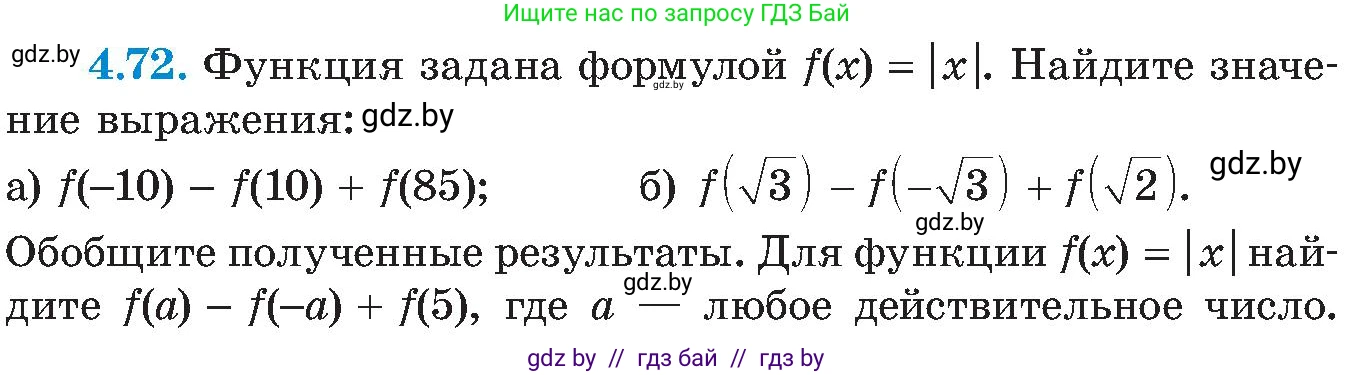 Ищите нас по запросу ГДЗ Бай

gdz.by **4.72.** Функция задана формулой $f(x) = |x|$. Найдите значение выражения: gdz.by

gdz.by

а) $f(-10) - f(10) + f(85)$;   б) $f(\sqrt{3}) - f(-\sqrt{3}) + f(\sqrt{2})$. gdz.by

gdz.by

Обобщите полученные результаты. Для функции $f(x) = |x|$ найдите $f(a) - f(-a) + f(5)$, где $a$ — любое действительное число. gdz.by

gdz by // гдз бай // гдз by